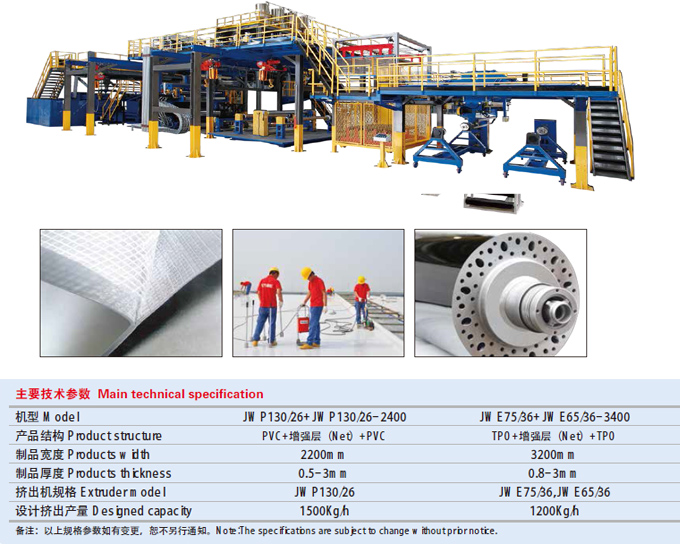 主要技术参数 Main technical specification

| 机型 Model | JWP130/26+JWP130/26-2400 | JWE75/36+JWE65/36-3400 |
|---|---|---|
| 产品结构 Product structure | PVC+增强层（Net）+PVC | TPO+增强层（Net）+TPO |
| 制品宽度 Products width | 2200mm | 3200mm |
| 制品厚度 Products thickness | 0.5-3mm | 0.8-3mm |
| 挤出机规格 Extruder model | JWP130/26 | JWE75/36,JWE65/36 |
| 设计挤出产量 Designed capacity | 1500Kg/h | 1200Kg/h |

备注：以上规格参数如有变更，恕不另行通知。Note:The specifications are subject to change without prior notice.